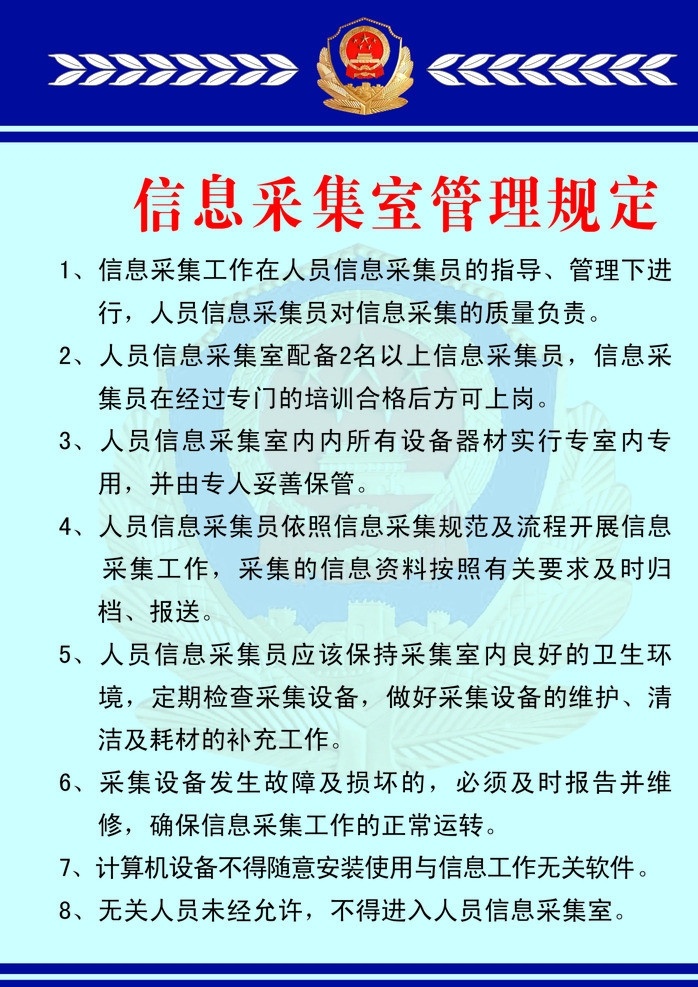 信息采集室管理规定

1、信息采集工作在人员信息采集员的指导、管理下进行，人员信息采集员对信息采集的质量负责。

2、人员信息采集室配备2名以上信息采集员，信息采集员在经过专门的培训合格后方可上岗。

3、人员信息采集室内内所有设备器材实行专室内专用，并由专人妥善保管。

4、人员信息采集员依照信息采集规范及流程开展信息采集工作，采集的信息资料按照有关要求及时归档、报送。

5、人员信息采集员应该保持采集室内良好的卫生环境，定期检查采集设备，做好采集设备的维护、清洁及耗材的补充工作。

6、采集设备发生故障及损坏的，必须及时报告并维修，确保信息采集工作的正常运转。

7、计算机设备不得随意安装使用与信息工作无关软件。

8、无关人员未经允许，不得进入人员信息采集室。